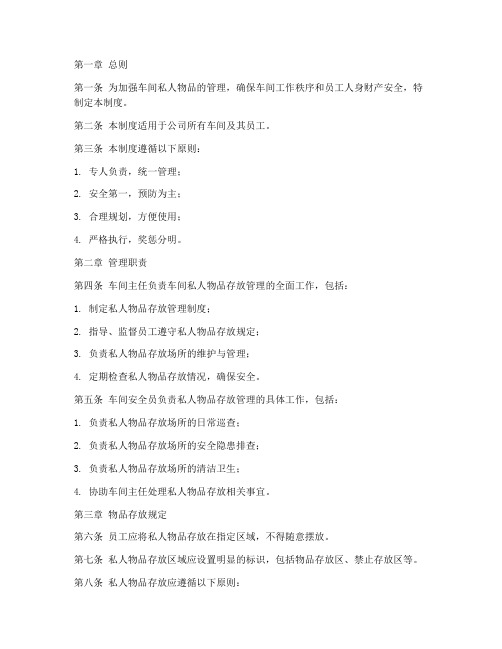 第一章 总则

第一条 为加强车间私人物品的管理，确保车间工作秩序和员工人身财产安全，特制定本制度。

第二条 本制度适用于公司所有车间及其员工。

第三条 本制度遵循以下原则：

1. 专人负责，统一管理；

2. 安全第一，预防为主；

3. 合理规划，方便使用；

4. 严格执行，奖惩分明。

第二章 管理职责

第四条 车间主任负责车间私人物品存放管理的全面工作，包括：

1. 制定私人物品存放管理制度；

2. 指导、监督员工遵守私人物品存放规定；

3. 负责私人物品存放场所的维护与管理；

4. 定期检查私人物品存放情况，确保安全。

第五条 车间安全员负责私人物品存放管理的具体工作，包括：

1. 负责私人物品存放场所的日常巡查；

2. 负责私人物品存放场所的安全隐患排查；

3. 负责私人物品存放场所的清洁卫生；

4. 协助车间主任处理私人物品存放相关事宜。

第三章 物品存放规定

第六条 员工应将私人物品存放在指定区域，不得随意摆放。

第七条 私人物品存放区域应设置明显的标识，包括物品存放区、禁止存放区等。

第八条 私人物品存放应遵循以下原则：